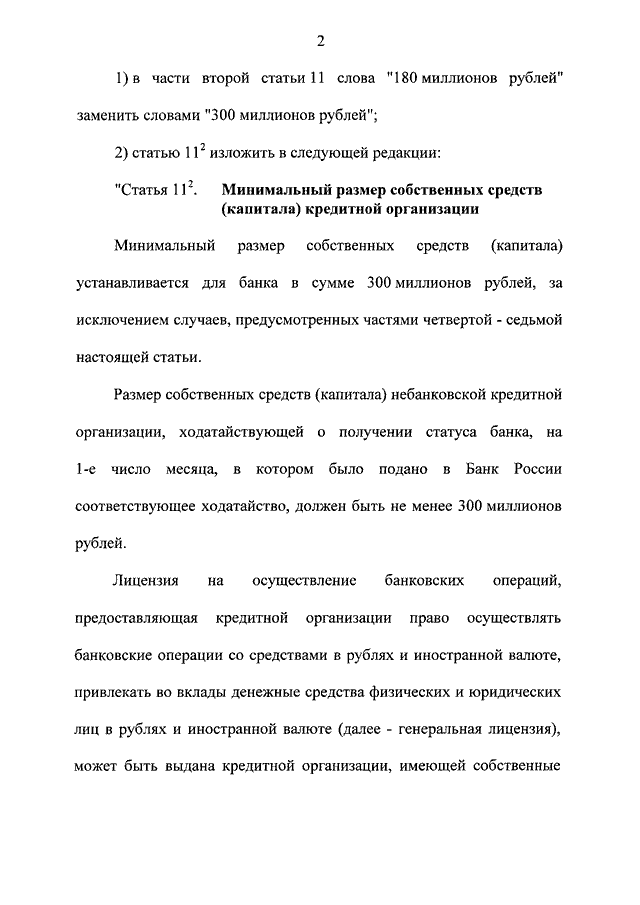 2

1) в части второй статьи 11 слова "180 миллионов рублей" заменить словами "300 миллионов рублей";

2) статью $11^2$ изложить в следующей редакции:

"Статья $11^2$. Минимальный размер собственных средств (капитала) кредитной организации

Минимальный размер собственных средств (капитала) устанавливается для банка в сумме 300 миллионов рублей, за исключением случаев, предусмотренных частями четвертой - седьмой настоящей статьи.

Размер собственных средств (капитала) небанковской кредитной организации, ходатайствующей о получении статуса банка, на 1-е число месяца, в котором было подано в Банк России соответствующее ходатайство, должен быть не менее 300 миллионов рублей.

Лицензия на осуществление банковских операций, предоставляющая кредитной организации право осуществлять банковские операции со средствами в рублях и иностранной валюте, привлекать во вклады денежные средства физических и юридических лиц в рублях и иностранной валюте (далее - генеральная лицензия), может быть выдана кредитной организации, имеющей собственные